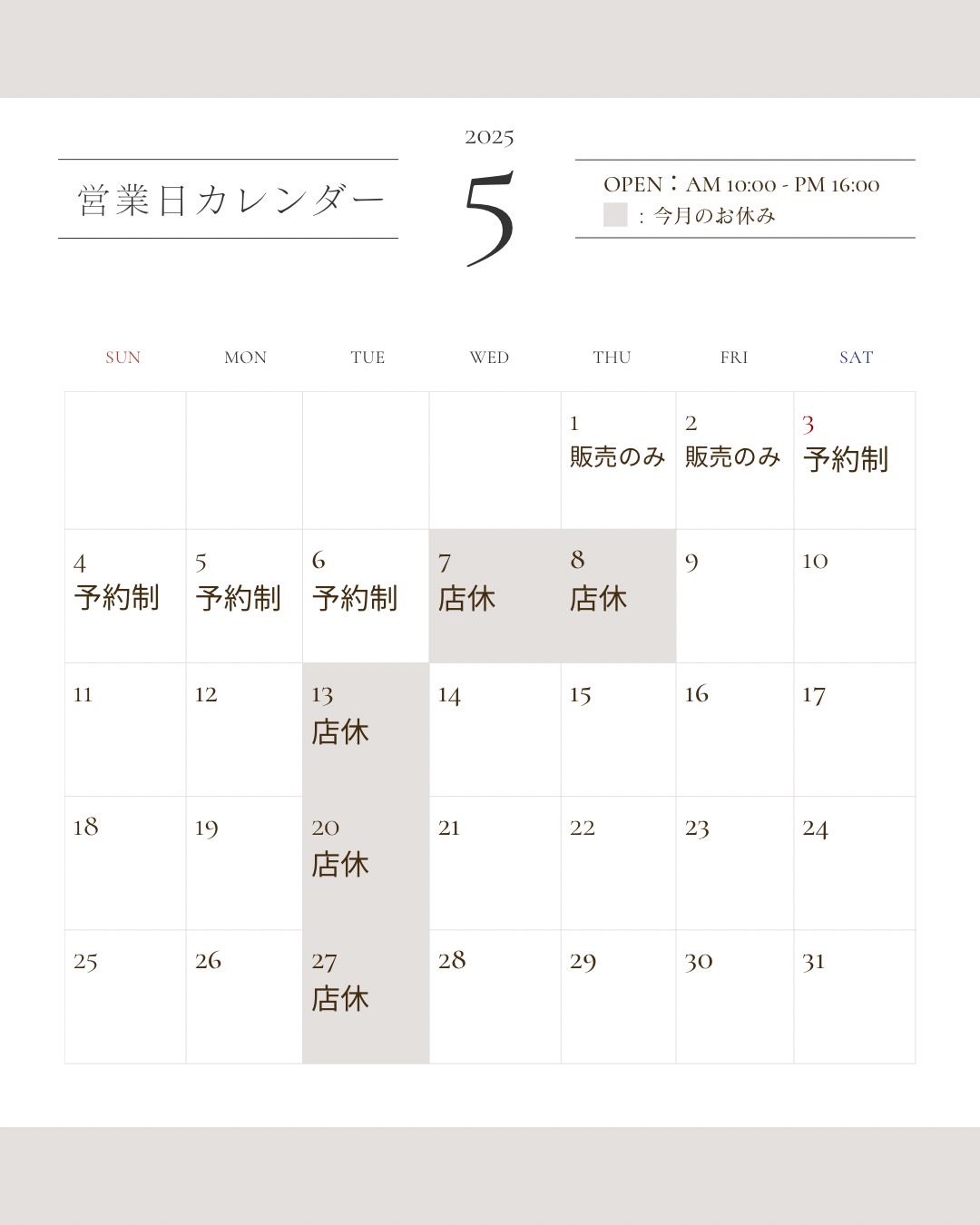 営業日カレンダー

2025

5

OPEN：AM 10:00 - PM 16:00
：今月のお休み

| SUN | MON | TUE | WED | THU | FRI | SAT |
|---|---|---|---|---|---|---|
| | | | | 1 販売のみ | 2 販売のみ | 3 予約制 |
| 4 予約制 | 5 予約制 | 6 予約制 | 7 店休 | 8 店休 | 9 | 10 |
| 11 | 12 | 13 店休 | 14 | 15 | 16 | 17 |
| 18 | 19 | 20 店休 | 21 | 22 | 23 | 24 |
| 25 | 26 | 27 店休 | 28 | 29 | 30 | 31 |